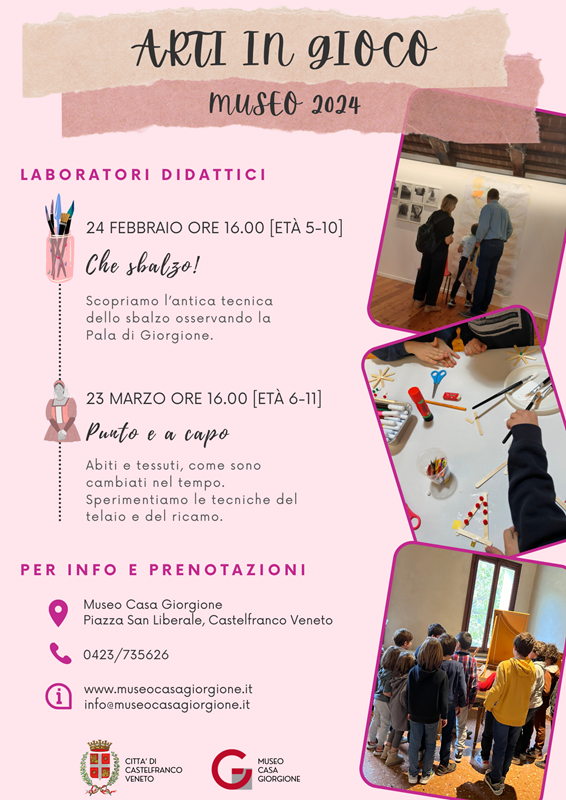 ARTI IN GIOCO
MUSEO 2024

LABORATORI DIDATTICI

24 FEBBRAIO ORE 16.00 [ETÀ 5-10]
Che sbalzo!
Scopriamo l'antica tecnica dello sbalzo osservando la Pala di Giorgione.

23 MARZO ORE 16.00 [ETÀ 6-11]
Punto e a capo
Abiti e tessuti, come sono cambiati nel tempo. Sperimentiamo le tecniche del telaio e del ricamo.

PER INFO E PRENOTAZIONI

Museo Casa Giorgione
Piazza San Liberale, Castelfranco Veneto

0423/735626

www.museocasagiorgione.it
info@museocasagiorgione.it

CITTA' DI CASTELFRANCO VENETO

MUSEO CASA GIORGIONE